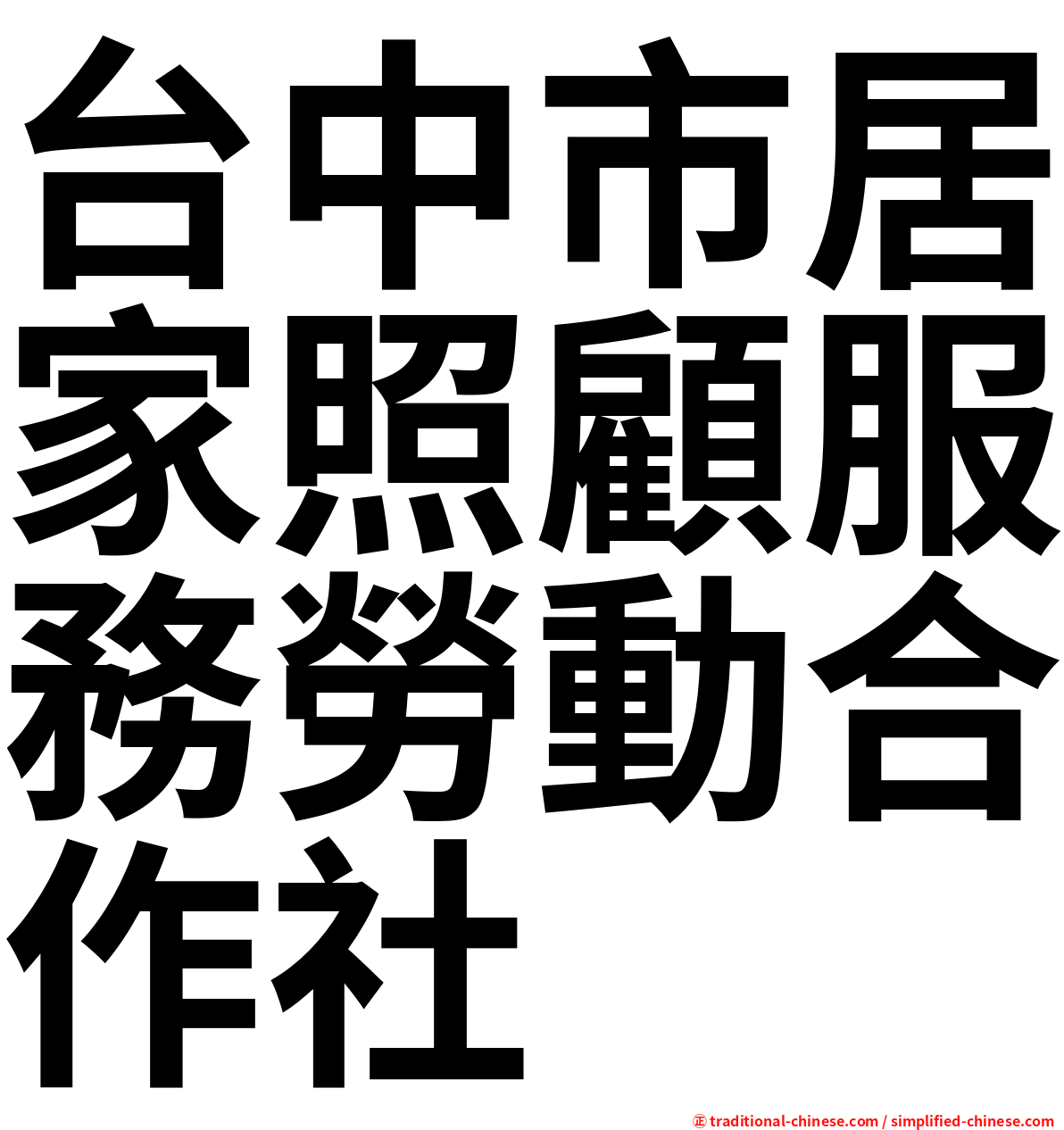 台中市居家照顧服務勞動合作社

㊣ traditional-chinese.com / simplified-chinese.com